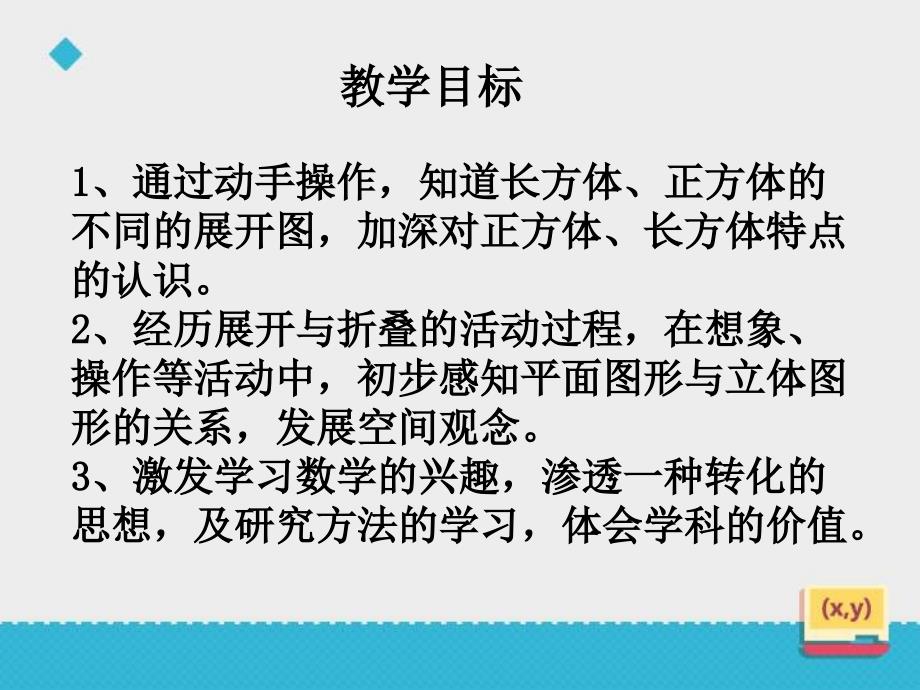 教学目标

1、通过动手操作，知道长方体、正方体的不同的展开图，加深对正方体、长方体特点的认识。
2、经历展开与折叠的活动过程，在想象、操作等活动中，初步感知平面图形与立体图形的关系，发展空间观念。
3、激发学习数学的兴趣，渗透一种转化的思想，及研究方法的学习，体会学科的价值。

(x,y)